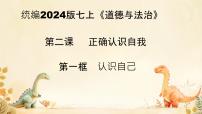 统编2024版七上《道德与法治》

第二课 正确认识自我

第一框 认识自己